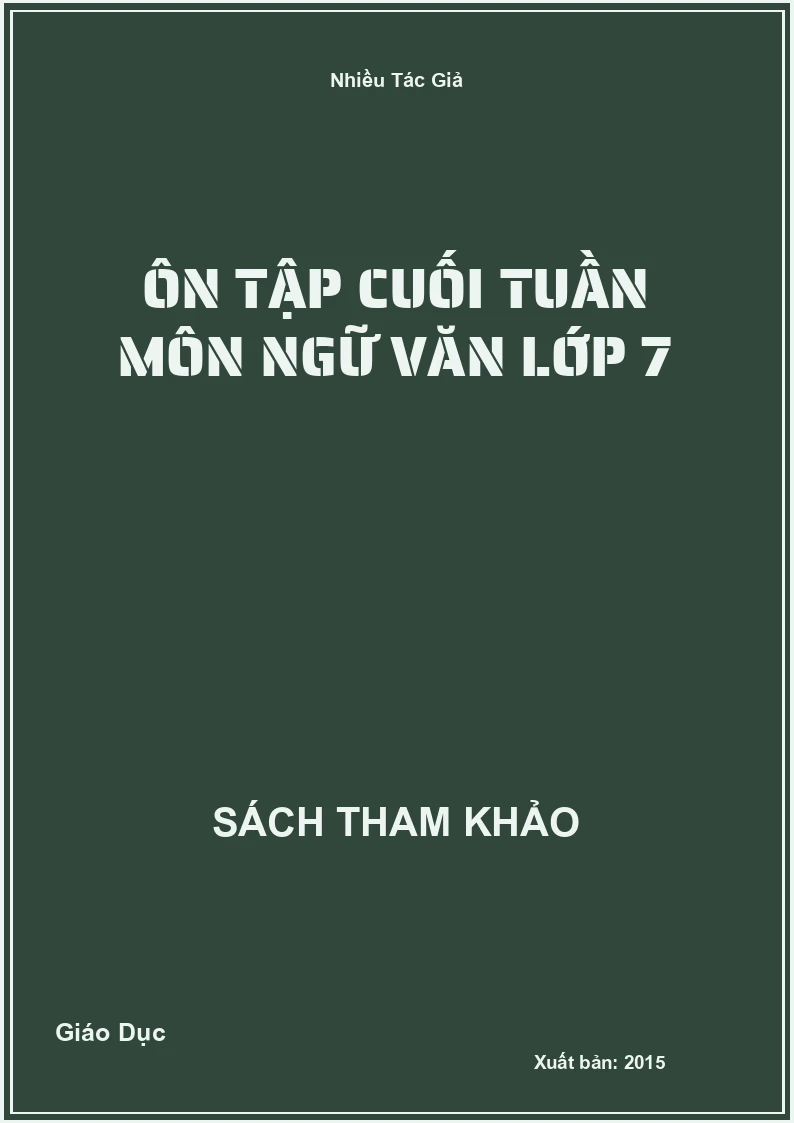 Nhiều Tác Giả

ÔN TẬP CUỐI TUẦN MÔN NGỮ VĂN LỚP 7

SÁCH THAM KHẢO

Giáo Dục

Xuất bản: 2015